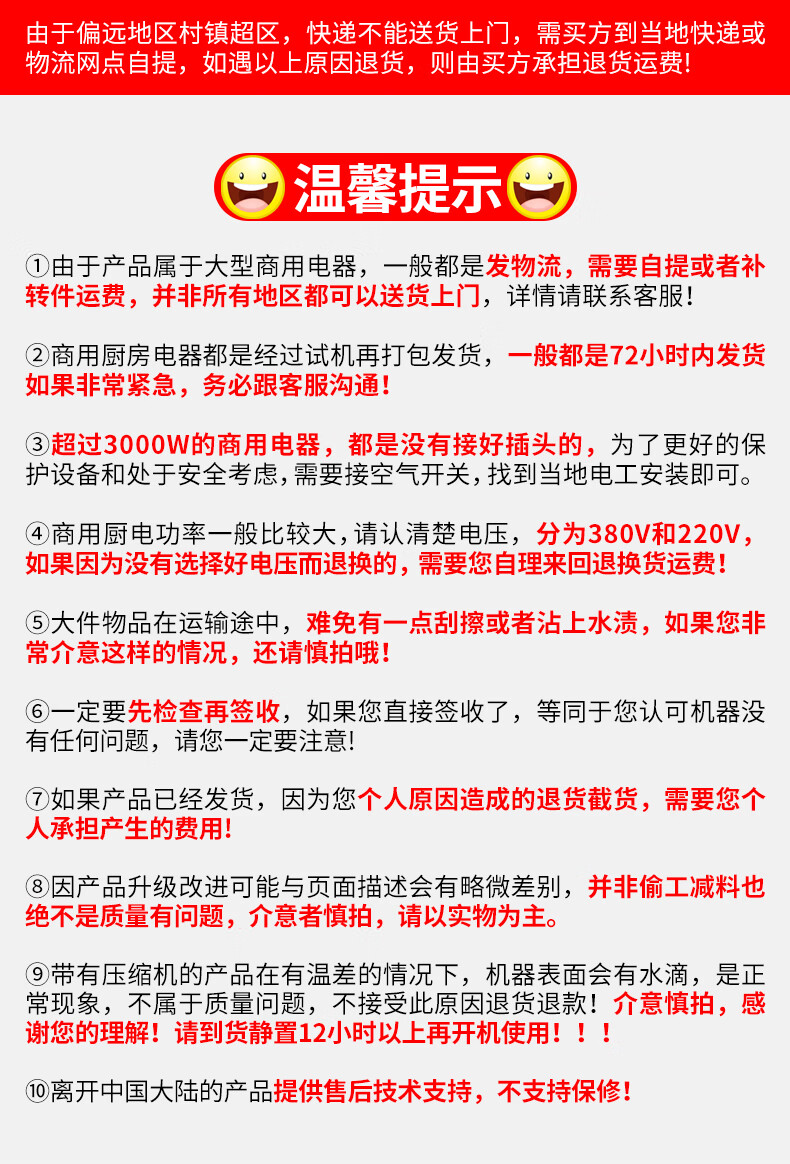 由于偏远地区村镇超区，快递不能送货上门，需买方到当地快递或物流网点自提，如遇以上原因退货，则由买方承担退货运费!

温馨提示

①由于产品属于大型商用电器，一般都是发物流，需要自提或者补转件运费，并非所有地区都可以送货上门，详情请联系客服!

②商用厨房电器都是经过试机再打包发货，一般都是72小时内发货如果非常紧急，务必跟客服沟通!

③超过3000W的商用电器，都是没有接好插头的，为了更好的保护设备和处于安全考虑,需要接空气开关,找到当地电工安装即可。

④商用厨电功率一般比较大,请认清楚电压，分为380V和220V，如果因为没有选择好电压而退换的，需要您自理来回退换货运费!

⑤大件物品在运输途中，难免有一点刮擦或者沾上水渍，如果您非常介意这样的情况，还请慎拍哦!

⑥一定要先检查再签收，如果您直接签收了，等同于您认可机器没有任何问题，请您一定要注意!

⑦如果产品已经发货，因为您个人原因造成的退货截货，需要您个人承担产生的费用!

⑧因产品升级改进可能与页面描述会有略微差别，并非偷工减料也绝不是质量有问题，介意者慎拍，请以实物为主。

⑨带有压缩机的产品在有温差的情况下，机器表面会有水滴，是正常现象，不属于质量问题，不接受此原因退货退款！介意慎拍，感谢您的理解！请到货静置12小时以上再开机使用！！！

⑩离开中国大陆的产品提供售后技术支持，不支持保修!